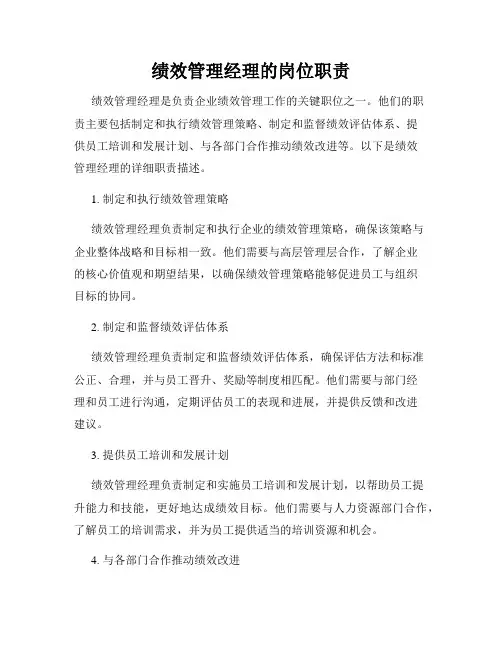 绩效管理经理的岗位职责

绩效管理经理是负责企业绩效管理工作的关键职位之一。他们的职责主要包括制定和执行绩效管理策略、制定和监督绩效评估体系、提供员工培训和发展计划、与各部门合作推动绩效改进等。以下是绩效管理经理的详细职责描述。

1. 制定和执行绩效管理策略

绩效管理经理负责制定和执行企业的绩效管理策略，确保该策略与企业整体战略和目标相一致。他们需要与高层管理层合作，了解企业的核心价值观和期望结果，以确保绩效管理策略能够促进员工与组织目标的协同。

2. 制定和监督绩效评估体系

绩效管理经理负责制定和监督绩效评估体系，确保评估方法和标准公正、合理，并与员工晋升、奖励等制度相匹配。他们需要与部门经理和员工进行沟通，定期评估员工的表现和进展，并提供反馈和改进建议。

3. 提供员工培训和发展计划

绩效管理经理负责制定和实施员工培训和发展计划，以帮助员工提升能力和技能，更好地达成绩效目标。他们需要与人力资源部门合作，了解员工的培训需求，并为员工提供适当的培训资源和机会。

4. 与各部门合作推动绩效改进